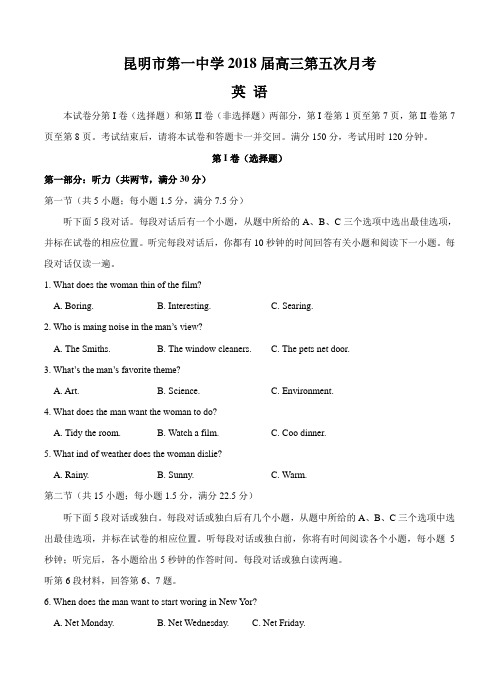 昆明市第一中学 2018 届高三第五次月考

英 语

本试卷分第 I 卷（选择题）和第 II 卷（非选择题）两部分，第 I 卷第 1 页至第 7 页，第 II 卷第 7 页至第 8 页。考试结束后，请将本试卷和答题卡一并交回。满分 150 分，考试用时 120 分钟。

第 I 卷（选择题）

第一部分：听力（共两节，满分 30 分）

第一节（共 5 小题；每小题 1.5 分，满分 7.5 分）

听下面 5 段对话。每段对话后有一个小题，从题中所给的 A、B、C 三个选项中选出最佳选项，并标在试卷的相应位置。听完每段对话后，你都有 10 秒钟的时间回答有关小题和阅读下一小题。每段对话仅读一遍。

1. What does the woman thin of the film?

A. Boring.
B. Interesting.
C. Searing.

2. Who is maing noise in the man's view?

A. The Smiths.
B. The window cleaners.
C. The pets net door.

3. What's the man's favorite theme?

A. Art.
B. Science.
C. Environment.

4. What does the man want the woman to do?

A. Tidy the room.
B. Watch a film.
C. Coo dinner.

5. What ind of weather does the woman dislie?

A. Rainy.
B. Sunny.
C. Warm.

第二节（共 15 小题；每小题 1.5 分，满分 22.5 分）

听下面 5 段对话或独白。每段对话或独白后有几个小题，从题中所给的 A、B、C 三个选项中选出最佳选项，并标在试卷的相应位置。听每段对话或独白前，你将有时间阅读各个小题，每小题 5 秒钟；听完后，各小题给出 5 秒钟的作答时间。每段对话或独白读两遍。

听第 6 段材料，回答第 6、7 题。

6. When does the man want to start woring in New Yor?

A. Net Monday.
B. Net Wednesday.
C. Net Friday.